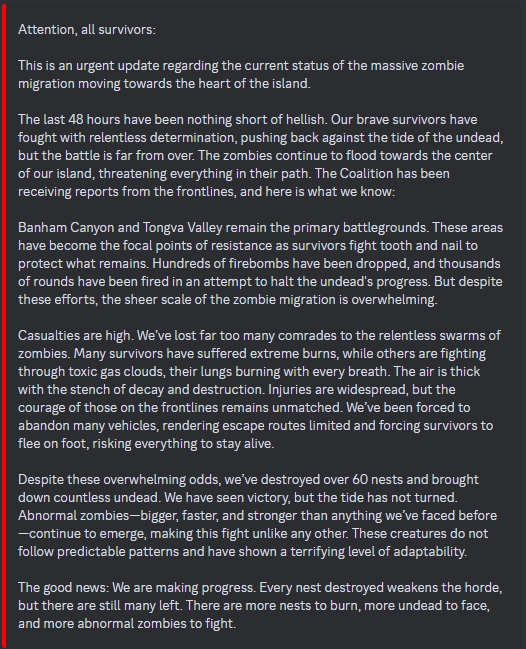 Attention, all survivors:

This is an urgent update regarding the current status of the massive zombie migration moving towards the heart of the island.

The last 48 hours have been nothing short of hellish. Our brave survivors have fought with relentless determination, pushing back against the tide of the undead, but the battle is far from over. The zombies continue to flood towards the center of our island, threatening everything in their path. The Coalition has been receiving reports from the frontlines, and here is what we know:

Banham Canyon and Tongva Valley remain the primary battlegrounds. These areas have become the focal points of resistance as survivors fight tooth and nail to protect what remains. Hundreds of firebombs have been dropped, and thousands of rounds have been fired in an attempt to halt the undead's progress. But despite these efforts, the sheer scale of the zombie migration is overwhelming.

Casualties are high. We've lost far too many comrades to the relentless swarms of zombies. Many survivors have suffered extreme burns, while others are fighting through toxic gas clouds, their lungs burning with every breath. The air is thick with the stench of decay and destruction. Injuries are widespread, but the courage of those on the frontlines remains unmatched. We've been forced to abandon many vehicles, rendering escape routes limited and forcing survivors to flee on foot, risking everything to stay alive.

Despite these overwhelming odds, we've destroyed over 60 nests and brought down countless undead. We have seen victory, but the tide has not turned. Abnormal zombies—bigger, faster, and stronger than anything we've faced before—continue to emerge, making this fight unlike any other. These creatures do not follow predictable patterns and have shown a terrifying level of adaptability.

The good news: We are making progress. Every nest destroyed weakens the horde, but there are still many left. There are more nests to burn, more undead to face, and more abnormal zombies to fight.